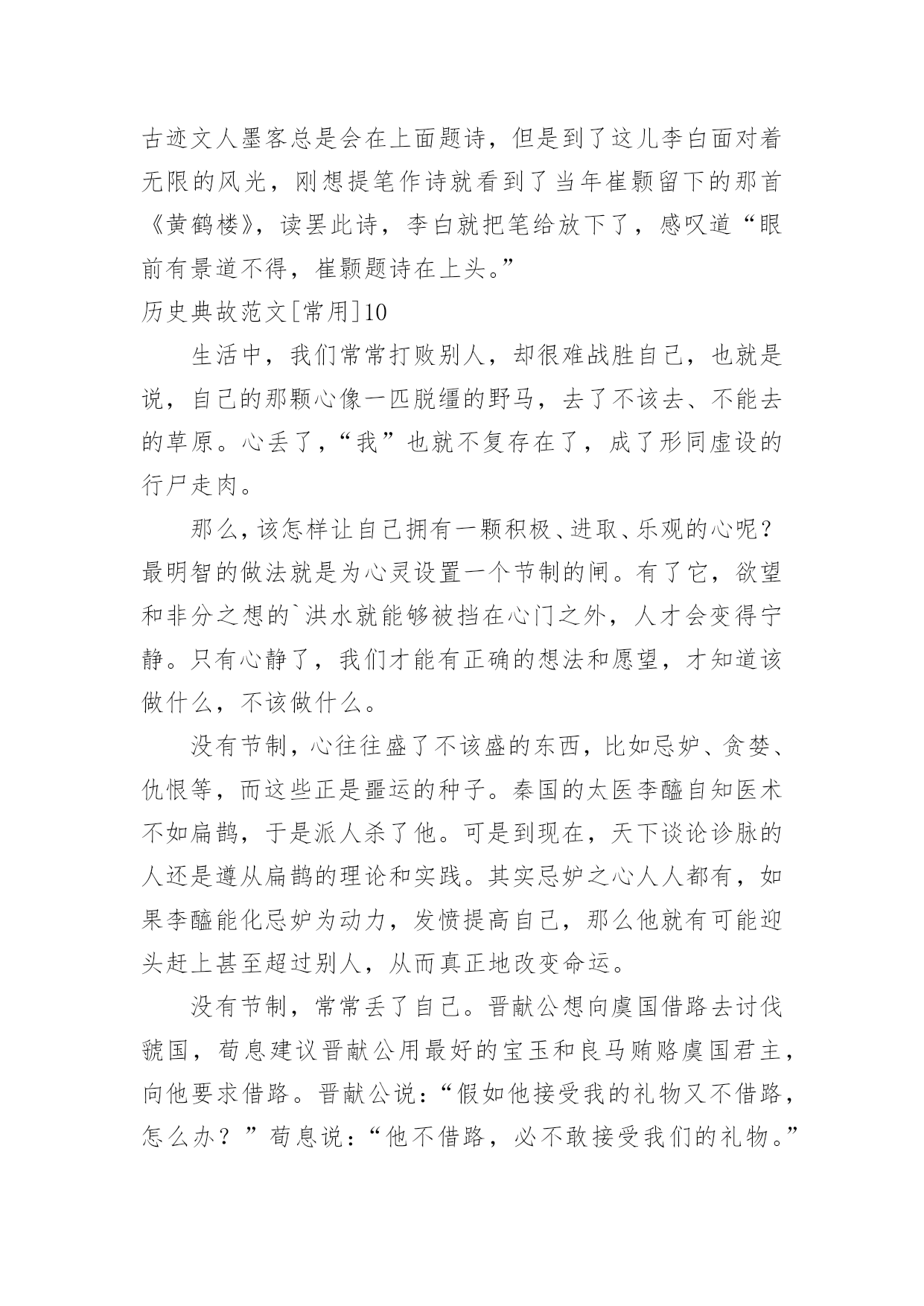 古迹文人墨客总是会在上面题诗，但是到了这儿李白面对着无限的风光，刚想提笔作诗就看到了当年崔颢留下的那首《黄鹤楼》，读罢此诗，李白就把笔给放下了，感叹道“眼前有景道不得，崔颢题诗在上头。”

历史典故范文[常用]10

生活中，我们常常打败别人，却很难战胜自己，也就是说，自己的那颗心像一匹脱缰的野马，去了不该去、不能去的草原。心丢了，“我”也就不复存在了，成了形同虚设的行尸走肉。

那么，该怎样让自己拥有一颗积极、进取、乐观的心呢？最明智的做法就是为心灵设置一个节制的闸。有了它，欲望和非分之想的`洪水就能够被挡在心门之外，人才会变得宁静。只有心静了，我们才能有正确的想法和愿望，才知道该做什么，不该做什么。

没有节制，心往往盛了不该盛的东西，比如忌妒、贪婪、仇恨等，而这些正是噩运的种子。秦国的太医李醯自知医术不如扁鹊，于是派人杀了他。可是到现在，天下谈论诊脉的人还是遵从扁鹊的理论和实践。其实忌妒之心人人都有，如果李醯能化忌妒为动力，发愤提高自己，那么他就有可能迎头赶上甚至超过别人，从而真正地改变命运。

没有节制，常常丢了自己。晋献公想向虞国借路去讨伐虢国，荀息建议晋献公用最好的宝玉和良马贿赂虞国君主，向他要求借路。晋献公说：“假如他接受我的礼物又不借路，怎么办？”荀息说：“他不借路，必不敢接受我们的礼物。”